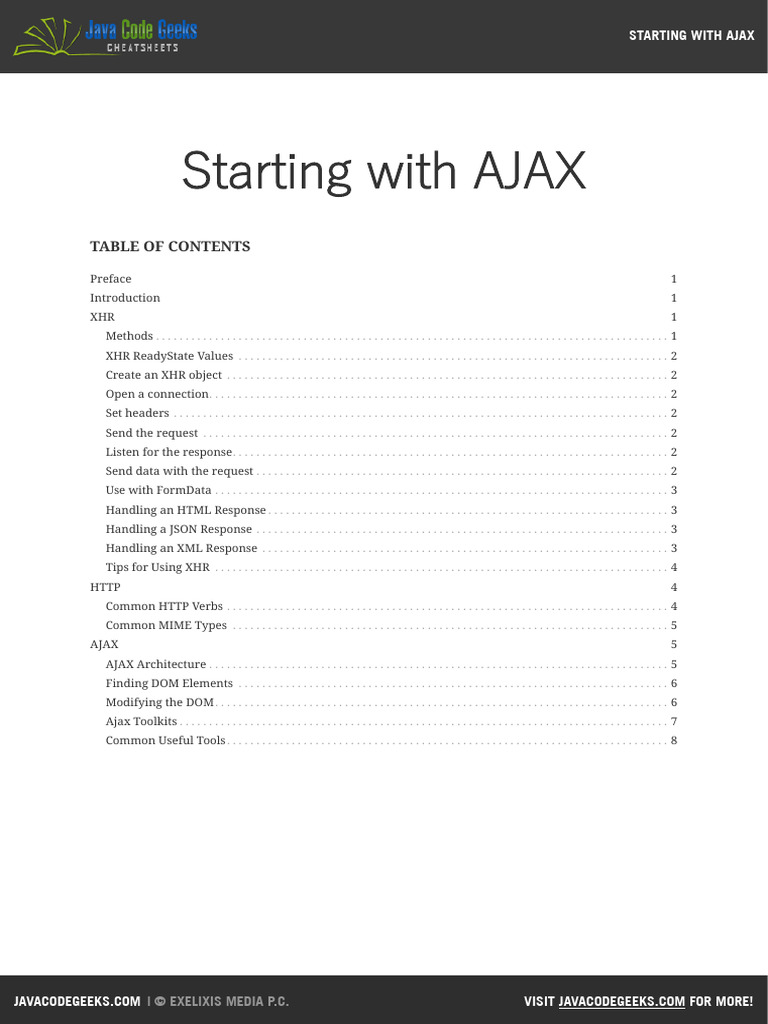 Java Code Geeks
CHEATSHEETS

STARTING WITH AJAX

Starting with AJAX

TABLE OF CONTENTS

Preface 1
Introduction 1
XHR 1
Methods 1
XHR ReadyState Values 2
Create an XHR object 2
Open a connection 2
Set headers 2
Send the request 2
Listen for the response 2
Send data with the request 2
Use with FormData 3
Handling an HTML Response 3
Handling a JSON Response 3
Handling an XML Response 3
Tips for Using XHR 4
HTTP 4
Common HTTP Verbs 4
Common MIME Types 5
AJAX 5
AJAX Architecture 5
Finding DOM Elements 6
Modifying the DOM 6
Ajax Toolkits 7
Common Useful Tools 8

JAVACODEGEEKS.COM | © EXELIXIS MEDIA P.C.

VISIT JAVACODEGEEKS.COM FOR MORE!